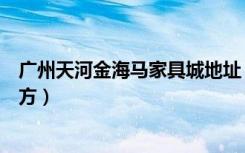 广州天河金海马家具城地址
方）